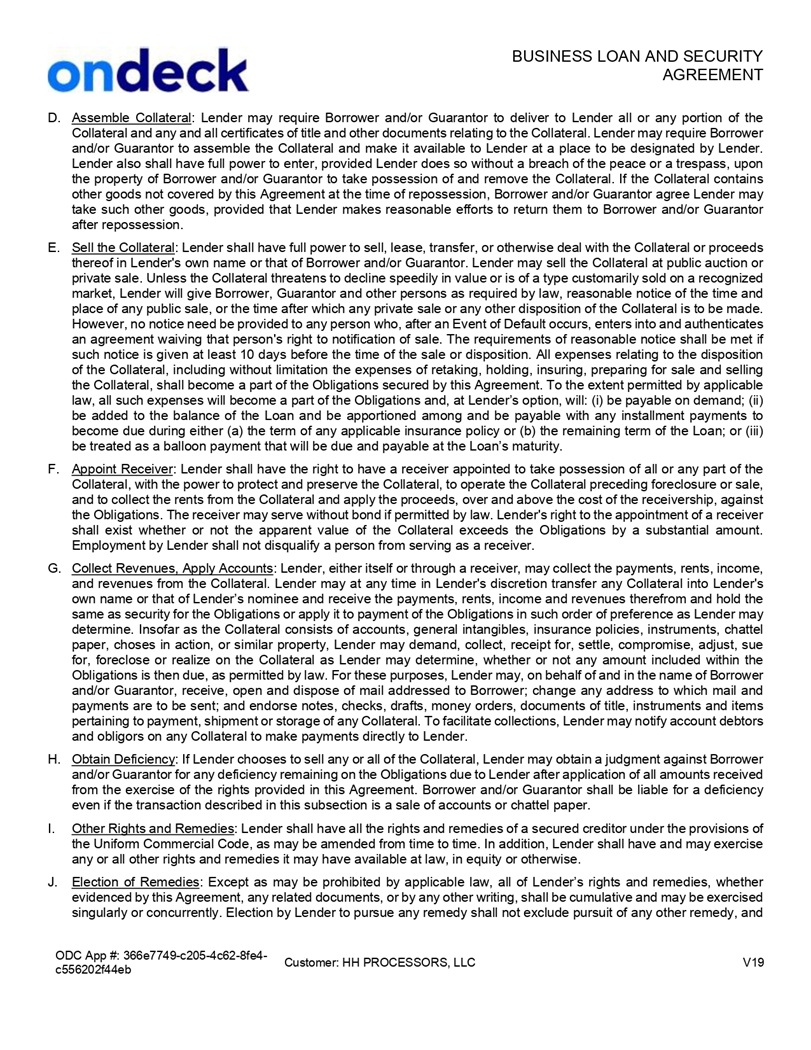 ondeck

BUSINESS LOAN AND SECURITY AGREEMENT

D. Assemble Collateral: Lender may require Borrower and/or Guarantor to deliver to Lender all or any portion of the Collateral and any and all certificates of title and other documents relating to the Collateral. Lender may require Borrower and/or Guarantor to assemble the Collateral and make it available to Lender at a place to be designated by Lender. Lender also shall have full power to enter, provided Lender does so without a breach of the peace or a trespass, upon the property of Borrower and/or Guarantor to take possession of and remove the Collateral. If the Collateral contains other goods not covered by this Agreement at the time of repossession, Borrower and/or Guarantor agree Lender may take such other goods, provided that Lender makes reasonable efforts to return them to Borrower and/or Guarantor after repossession.

E. Sell the Collateral: Lender shall have full power to sell, lease, transfer, or otherwise deal with the Collateral or proceeds thereof in Lender's own name or that of Borrower and/or Guarantor. Lender may sell the Collateral at public auction or private sale. Unless the Collateral threatens to decline speedily in value or is of a type customarily sold on a recognized market, Lender will give Borrower, Guarantor and other persons as required by law, reasonable notice of the time and place of any public sale, or the time after which any private sale or any other disposition of the Collateral is to be made. However, no notice need be provided to any person who, after an Event of Default occurs, enters into and authenticates an agreement waiving that person's right to notification of sale. The requirements of reasonable notice shall be met if such notice is given at least 10 days before the time of the sale or disposition. All expenses relating to the disposition of the Collateral, including without limitation the expenses of retaking, holding, insuring, preparing for sale and selling the Collateral, shall become a part of the Obligations secured by this Agreement. To the extent permitted by applicable law, all such expenses will become a part of the Obligations and, at Lender's option, will: (i) be payable on demand; (ii) be added to the balance of the Loan and be apportioned among and be payable with any installment payments to become due during either (a) the term of any applicable insurance policy or (b) the remaining term of the Loan; or (iii) be treated as a balloon payment that will be due and payable at the Loan's maturity.

F. Appoint Receiver: Lender shall have the right to have a receiver appointed to take possession of all or any part of the Collateral, with the power to protect and preserve the Collateral, to operate the Collateral preceding foreclosure or sale, and to collect the rents from the Collateral and apply the proceeds, over and above the cost of the receivership, against the Obligations. The receiver may serve without bond if permitted by law. Lender's right to the appointment of a receiver shall exist whether or not the apparent value of the Collateral exceeds the Obligations by a substantial amount. Employment by Lender shall not disqualify a person from serving as a receiver.

G. Collect Revenues, Apply Accounts: Lender, either itself or through a receiver, may collect the payments, rents, income, and revenues from the Collateral. Lender may at any time in Lender's discretion transfer any Collateral into Lender's own name or that of Lender's nominee and receive the payments, rents, income and revenues therefrom and hold the same as security for the Obligations or apply it to payment of the Obligations in such order of preference as Lender may determine. Insofar as the Collateral consists of accounts, general intangibles, insurance policies, instruments, chattel paper, choses in action, or similar property, Lender may demand, collect, receipt for, settle, compromise, adjust, sue for, foreclose or realize on the Collateral as Lender may determine, whether or not any amount included within the Obligations is then due, as permitted by law. For these purposes, Lender may, on behalf of and in the name of Borrower and/or Guarantor, receive, open and dispose of mail addressed to Borrower; change any address to which mail and payments are to be sent; and endorse notes, checks, drafts, money orders, documents of title, instruments and items pertaining to payment, shipment or storage of any Collateral. To facilitate collections, Lender may notify account debtors and obligors on any Collateral to make payments directly to Lender.

H. Obtain Deficiency: If Lender chooses to sell any or all of the Collateral, Lender may obtain a judgment against Borrower and/or Guarantor for any deficiency remaining on the Obligations due to Lender after application of all amounts received from the exercise of the rights provided in this Agreement. Borrower and/or Guarantor shall be liable for a deficiency even if the transaction described in this subsection is a sale of accounts or chattel paper.

I. Other Rights and Remedies: Lender shall have all the rights and remedies of a secured creditor under the provisions of the Uniform Commercial Code, as may be amended from time to time. In addition, Lender shall have and may exercise any or all other rights and remedies it may have available at law, in equity or otherwise.

J. Election of Remedies: Except as may be prohibited by applicable law, all of Lender's rights and remedies, whether evidenced by this Agreement, any related documents, or by any other writing, shall be cumulative and may be exercised singularly or concurrently. Election by Lender to pursue any remedy shall not exclude pursuit of any other remedy, and

ODC App #: 366e7749-c205-4c62-8fe4-c556202f44eb Customer: HH PROCESSORS, LLC V19